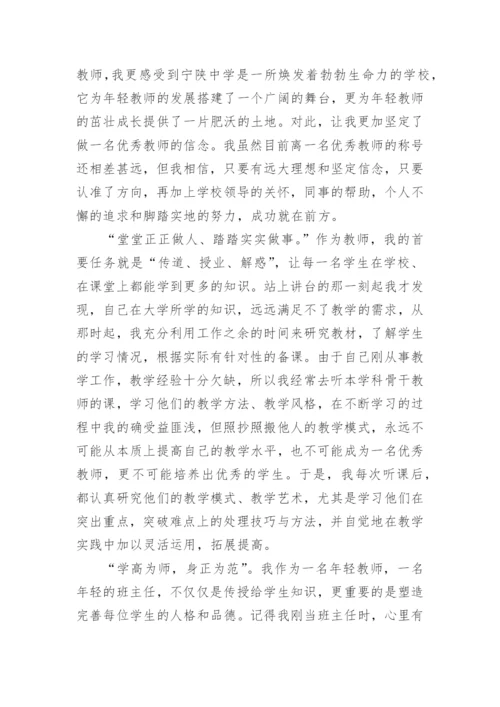 教师，我更感受到宁陕中学是一所焕发着勃勃生命力的学校，它为年轻教师的发展搭建了一个广阔的舞台，更为年轻教师的茁壮成长提供了一片肥沃的土地。对此，让我更加坚定了做一名优秀教师的信念。我虽然目前离一名优秀教师的称号还相差甚远，但我相信，只要有远大理想和坚定信念，只要认准了方向，再加上学校领导的关怀，同事的帮助，个人不懈的追求和脚踏实地的努力，成功就在前方。

“堂堂正正做人、踏踏实实做事。”作为教师，我的首要任务就是“传道、授业、解惑”，让每一名学生在学校、在课堂上都能学到更多的知识。站上讲台的那一刻起我才发现，自己在大学所学的知识，远远满足不了教学的需求，从那时起，我充分利用工作之余的时间来研究教材，了解学生的学习情况，根据实际有针对性的备课。由于自己刚从事教学工作，教学经验十分欠缺，所以我经常去听本学科骨干教师的课，学习他们的教学方法、教学风格，在不断学习的过程中我的确受益匪浅，但照抄照搬他人的教学模式，永远不可能从本质上提高自己的教学水平，也不可能成为一名优秀教师，更不可能培养出优秀的学生。于是，我每次听课后，都认真研究他们的教学模式、教学艺术，尤其是学习他们在突出重点，突破难点上的处理技巧与方法，并自觉地在教学实践中加以灵活运用，拓展提高。

“学高为师，身正为范”。我作为一名年轻教师，一名年轻的班主任，不仅仅是传授给学生知识，更重要的是塑造完善每位学生的人格和品德。记得我刚当班主任时，心里有